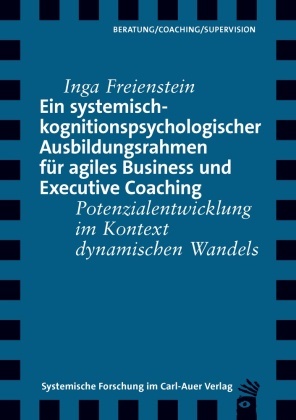 BERATUNG/COACHING/SUPERVISION

Inga Freienstein

Ein systemisch-kognitionspsychologischer Ausbildungsrahmen für agiles Business und Executive Coaching

Potenzialentwicklung im Kontext dynamischen Wandels

Systemische Forschung im Carl-Auer Verlag